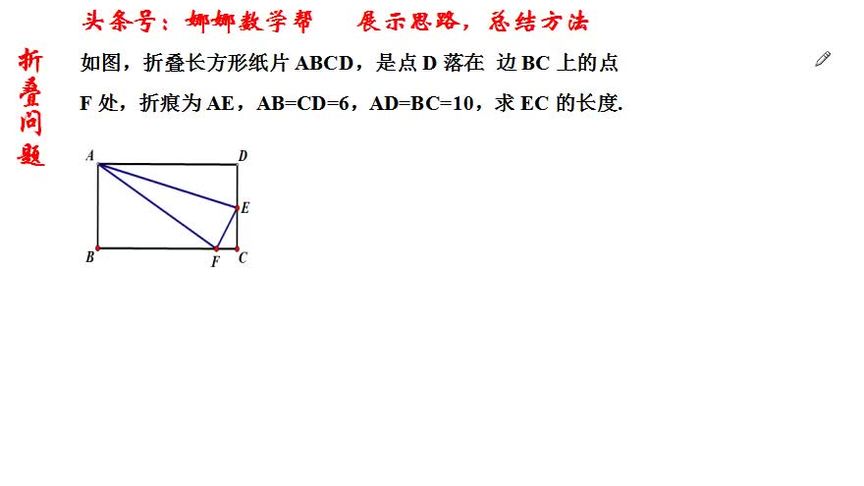 头条号：娜娜数学帮　　展示思路，总结方法

折叠问题

如图，折叠长方形纸片 ABCD，是点 D 落在 边 BC 上的点 F 处，折痕为 AE，AB=CD=6，AD=BC=10，求 EC 的长度.

A
D
E
B
F
C